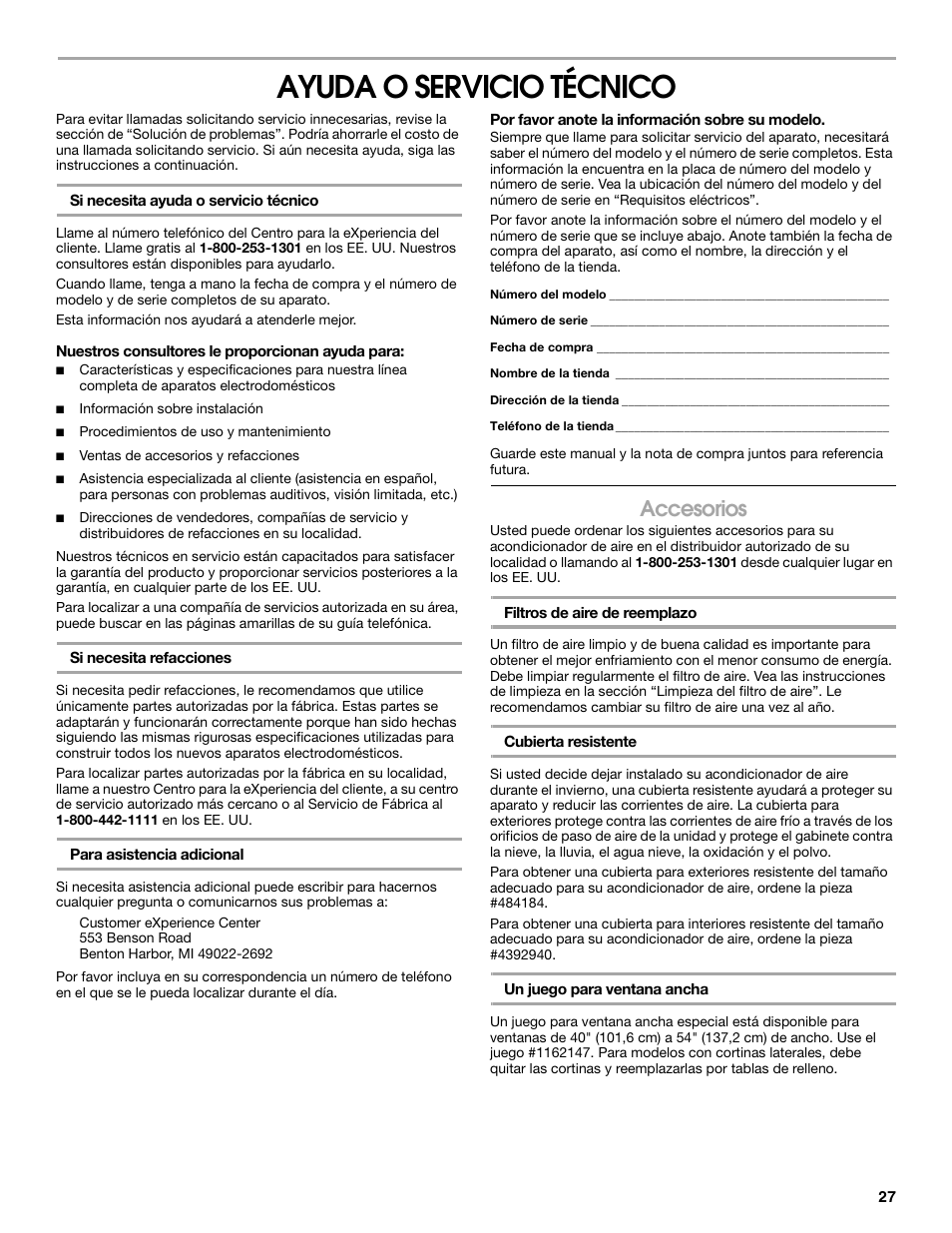 AYUDA O SERVICIO TÉCNICO

Para evitar llamadas solicitando servicio innecesarias, revise la sección de “Solución de problemas”. Podría ahorrarle el costo de una llamada solicitando servicio. Si aún necesita ayuda, siga las instrucciones a continuación.

Si necesita ayuda o servicio técnico

Llame al número telefónico del Centro para la eXperiencia del cliente. Llame gratis al 1-800-253-1301 en los EE. UU. Nuestros consultores están disponibles para ayudarlo.

Cuando llame, tenga a mano la fecha de compra y el número de modelo y de serie completos de su aparato.

Esta información nos ayudará a atenderle mejor.

Nuestros consultores le proporcionan ayuda para:

■ Características y especificaciones para nuestra línea completa de aparatos electrodomésticos

■ Información sobre instalación

■ Procedimientos de uso y mantenimiento

■ Ventas de accesorios y refacciones

■ Asistencia especializada al cliente (asistencia en español, para personas con problemas auditivos, visión limitada, etc.)

■ Direcciones de vendedores, compañías de servicio y distribuidores de refacciones en su localidad.

Nuestros técnicos en servicio están capacitados para satisfacer la garantía del producto y proporcionar servicios posteriores a la garantía, en cualquier parte de los EE. UU.

Para localizar a una compañía de servicios autorizada en su área, puede buscar en las páginas amarillas de su guía telefónica.

Si necesita refacciones

Si necesita pedir refacciones, le recomendamos que utilice únicamente partes autorizadas por la fábrica. Estas partes se adaptarán y funcionarán correctamente porque han sido hechas siguiendo las mismas rigurosas especificaciones utilizadas para construir todos los nuevos aparatos electrodomésticos.

Para localizar partes autorizadas por la fábrica en su localidad, llame a nuestro Centro para la eXperiencia del cliente, a su centro de servicio autorizado más cercano o al Servicio de Fábrica al 1-800-442-1111 en los EE. UU.

Para asistencia adicional

Si necesita asistencia adicional puede escribir para hacernos cualquier pregunta o comunicarnos sus problemas a:

Customer eXperience Center
553 Benson Road
Benton Harbor, MI 49022-2692

Por favor incluya en su correspondencia un número de teléfono en el que se le pueda localizar durante el día.

Por favor anote la información sobre su modelo.
Siempre que llame para solicitar servicio del aparato, necesitará saber el número del modelo y el número de serie completos. Esta información la encuentra en la placa de número del modelo y número de serie. Vea la ubicación del número del modelo y del número de serie en “Requisitos eléctricos”.

Por favor anote la información sobre el número del modelo y el número de serie que se incluye abajo. Anote también la fecha de compra del aparato, así como el nombre, la dirección y el teléfono de la tienda.

Número del modelo ____________________

Número de serie ____________________

Fecha de compra ____________________

Nombre de la tienda ____________________

Dirección de la tienda ____________________

Teléfono de la tienda ____________________

Guarde este manual y la nota de compra juntos para referencia futura.

Accesorios

Usted puede ordenar los siguientes accesorios para su acondicionador de aire en el distribuidor autorizado de su localidad o llamando al 1-800-253-1301 desde cualquier lugar en los EE. UU.

Filtros de aire de reemplazo

Un filtro de aire limpio y de buena calidad es importante para obtener el mejor enfriamiento con el menor consumo de energía. Debe limpiar regularmente el filtro de aire. Vea las instrucciones de limpieza en la sección “Limpieza del filtro de aire”. Le recomendamos cambiar su filtro de aire una vez al año.

Cubierta resistente

Si usted decide dejar instalado su acondicionador de aire durante el invierno, una cubierta resistente ayudará a proteger su aparato y reducir las corrientes de aire. La cubierta para exteriores protege contra las corrientes de aire frío a través de los orificios de paso de aire de la unidad y protege el gabinete contra la nieve, la lluvia, el agua nieve, la oxidación y el polvo.

Para obtener una cubierta para exteriores resistente del tamaño adecuado para su acondicionador de aire, ordene la pieza #484184.

Para obtener una cubierta para interiores resistente del tamaño adecuado para su acondicionador de aire, ordene la pieza #4392940.

Un juego para ventana ancha

Un juego para ventana ancha especial está disponible para ventanas de 40" (101,6 cm) a 54" (137,2 cm) de ancho. Use el juego #1162147. Para modelos con cortinas laterales, debe quitar las cortinas y reemplazarlas por tablas de relleno.

27